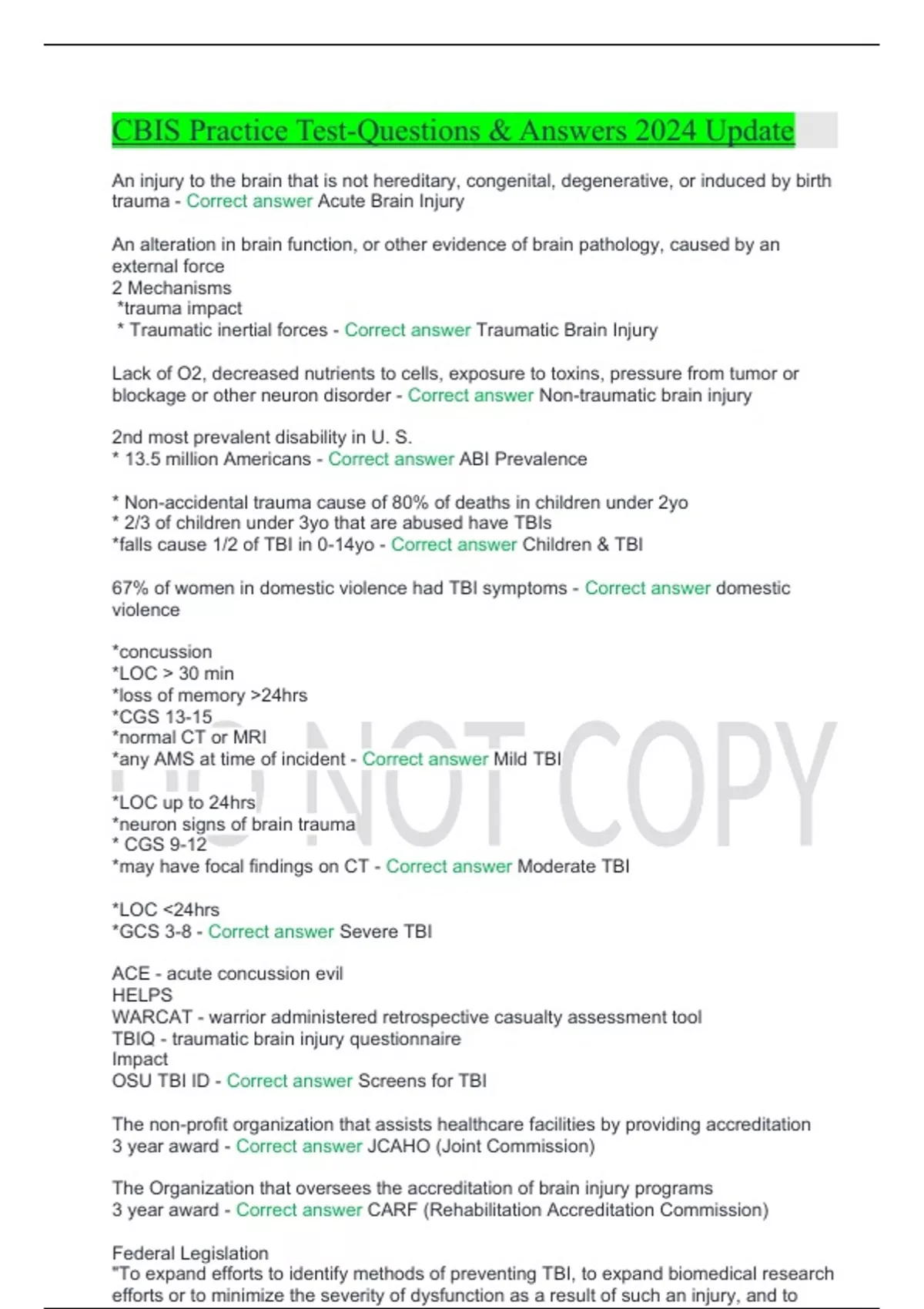 CBIS Practice Test-Questions & Answers 2024 Update

An injury to the brain that is not hereditary, congenital, degenerative, or induced by birth trauma - Correct answer Acute Brain Injury

An alteration in brain function, or other evidence of brain pathology, caused by an external force
2 Mechanisms
*trauma impact
* Traumatic inertial forces - Correct answer Traumatic Brain Injury

Lack of O2, decreased nutrients to cells, exposure to toxins, pressure from tumor or blockage or other neuron disorder - Correct answer Non-traumatic brain injury

2nd most prevalent disability in U. S.
* 13.5 million Americans - Correct answer ABI Prevalence

* Non-accidental trauma cause of 80% of deaths in children under 2yo
* 2/3 of children under 3yo that are abused have TBIs
*falls cause 1/2 of TBI in 0-14yo - Correct answer Children & TBI

67% of women in domestic violence had TBI symptoms - Correct answer domestic violence

*concussion
*LOC > 30 min
*loss of memory >24hrs
*CGS 13-15
*normal CT or MRI
*any AMS at time of incident - Correct answer Mild TBI

*LOC up to 24hrs
*neuron signs of brain trauma
* CGS 9-12
*may have focal findings on CT - Correct answer Moderate TBI

*LOC <24hrs
*GCS 3-8 - Correct answer Severe TBI

ACE - acute concussion evil
HELPS
WARCAT - warrior administered retrospective casualty assessment tool
TBIQ - traumatic brain injury questionnaire
Impact
OSU TBI ID - Correct answer Screens for TBI

The non-profit organization that assists healthcare facilities by providing accreditation
3 year award - Correct answer JCAHO (Joint Commission)

The Organization that oversees the accreditation of brain injury programs
3 year award - Correct answer CARF (Rehabilitation Accreditation Commission)

Federal Legislation
"To expand efforts to identify methods of preventing TBI, to expand biomedical research efforts or to minimize the severity of dysfunction as a result of such an injury, and to

DO NOT COPY